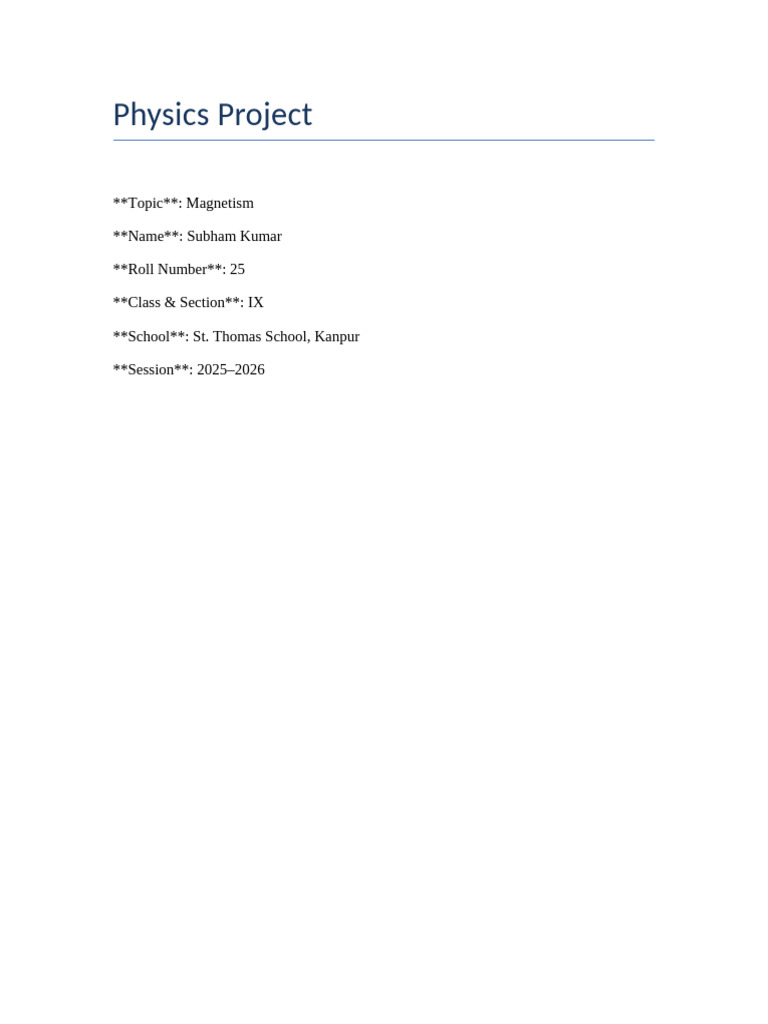 Physics Project

**Topic**: Magnetism

**Name**: Subham Kumar

**Roll Number**: 25

**Class & Section**: IX

**School**: St. Thomas School, Kanpur

**Session**: 2025–2026